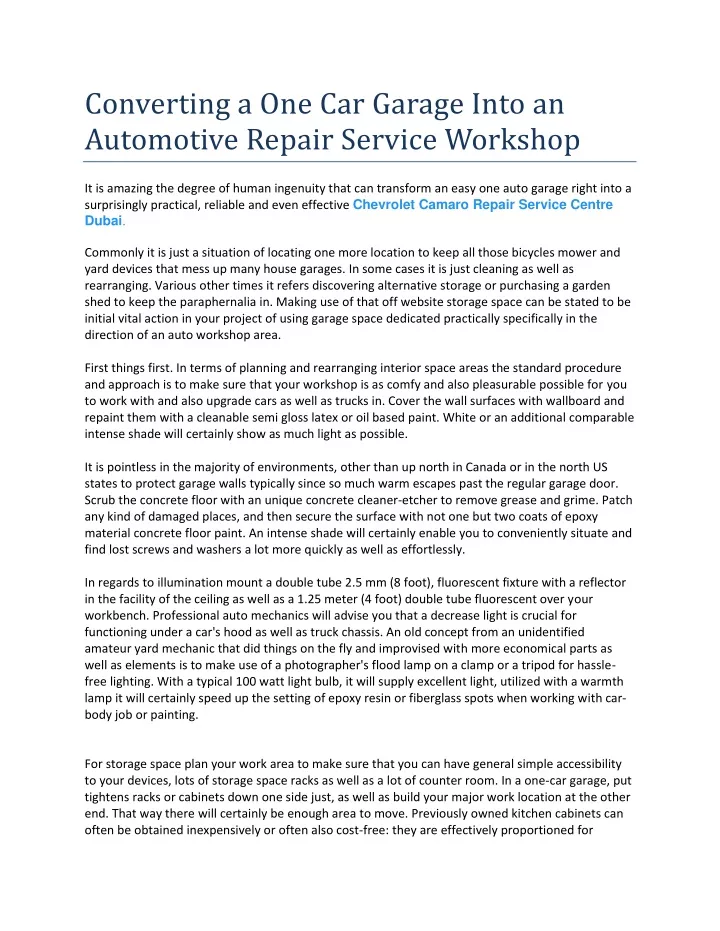 Converting a One Car Garage Into an Automotive Repair Service Workshop

It is amazing the degree of human ingenuity that can transform an easy one auto garage right into a surprisingly practical, reliable and even effective Chevrolet Camaro Repair Service Centre Dubai.

Commonly it is just a situation of locating one more location to keep all those bicycles mower and yard devices that mess up many house garages. In some cases it is just cleaning as well as rearranging. Various other times it refers discovering alternative storage or purchasing a garden shed to keep the paraphernalia in. Making use of that off website storage space can be stated to be initial vital action in your project of using garage space dedicated practically specifically in the direction of an auto workshop area.

First things first. In terms of planning and rearranging interior space areas the standard procedure and approach is to make sure that your workshop is as comfy and also pleasurable possible for you to work with and also upgrade cars as well as trucks in. Cover the wall surfaces with wallboard and repaint them with a cleanable semi gloss latex or oil based paint. White or an additional comparable intense shade will certainly show as much light as possible.

It is pointless in the majority of environments, other than up north in Canada or in the north US states to protect garage walls typically since so much warm escapes past the regular garage door. Scrub the concrete floor with an unique concrete cleaner-etcher to remove grease and grime. Patch any kind of damaged places, and then secure the surface with not one but two coats of epoxy material concrete floor paint. An intense shade will certainly enable you to conveniently situate and find lost screws and washers a lot more quickly as well as effortlessly.

In regards to illumination mount a double tube 2.5 mm (8 foot), fluorescent fixture with a reflector in the facility of the ceiling as well as a 1.25 meter (4 foot) double tube fluorescent over your workbench. Professional auto mechanics will advise you that a decrease light is crucial for functioning under a car's hood as well as truck chassis. An old concept from an unidentified amateur yard mechanic that did things on the fly and improvised with more economical parts as well as elements is to make use of a photographer's flood lamp on a clamp or a tripod for hassle-free lighting. With a typical 100 watt light bulb, it will supply excellent light, utilized with a warmth lamp it will certainly speed up the setting of epoxy resin or fiberglass spots when working with car-body job or painting.

For storage space plan your work area to make sure that you can have general simple accessibility to your devices, lots of storage space racks as well as a lot of counter room. In a one-car garage, put tightens racks or cabinets down one side just, as well as build your major work location at the other end. That way there will certainly be enough area to move. Previously owned kitchen cabinets can often be obtained inexpensively or often also cost-free: they are effectively proportioned for